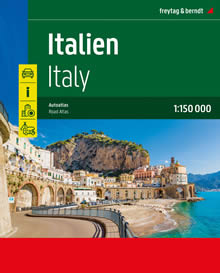 freytag & berndt

Italien
Italy

Autoatlas
Road Atlas

1:150 000